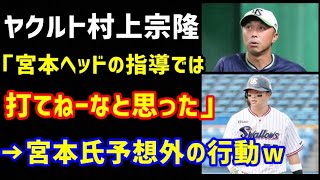 ヤクルト村上宗隆

「宮本ヘッドの指導では

打てねーなと思った」

→宮本氏予想外の行動w

Swallows